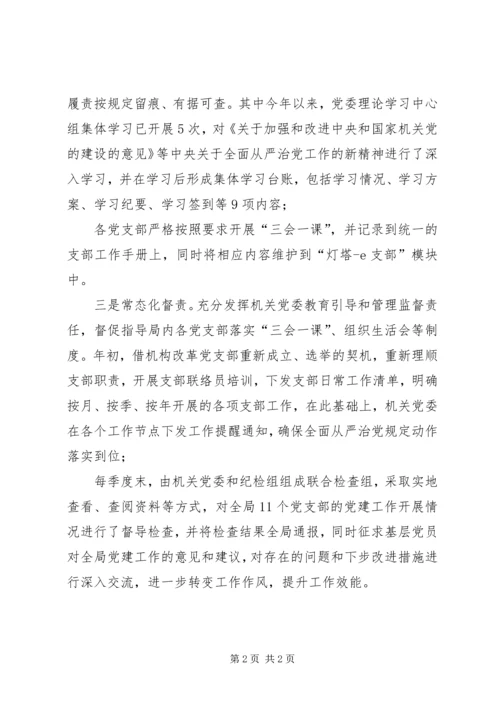 履责按规定留痕、有据可查。其中今年以来，党委理论学习中心组集体学习已开展5次，对《关于加强和改进中央和国家机关党的建设的意见》等中央关于全面从严治党工作的新精神进行了深入学习，并在学习后形成集体学习台账，包括学习情况、学习方案、学习纪要、学习签到等9项内容；

各党支部严格按照要求开展“三会一课”，并记录到统一的支部工作手册上，同时将相应内容维护到“灯塔-e支部”模块中。

三是常态化督责。充分发挥机关党委教育引导和管理监督责任，督促指导局内各党支部落实“三会一课”、组织生活会等制度。年初，借机构改革党支部重新成立、选举的契机，重新理顺支部职责，开展支部联络员培训，下发支部日常工作清单，明确按月、按季、按年开展的各项支部工作，在此基础上，机关党委在各个工作节点下发工作提醒通知，确保全面从严治党规定动作落实到位；

每季度末，由机关党委和纪检组组成联合检查组，采取实地查看、查阅资料等方式，对全局11个党支部的党建工作开展情况进行了督导检查，并将检查结果全局通报，同时征求基层党员对全局党建工作的意见和建议，对存在的问题和下步改进措施进行深入交流，进一步转变工作作风，提升工作效能。

第2页 共2页